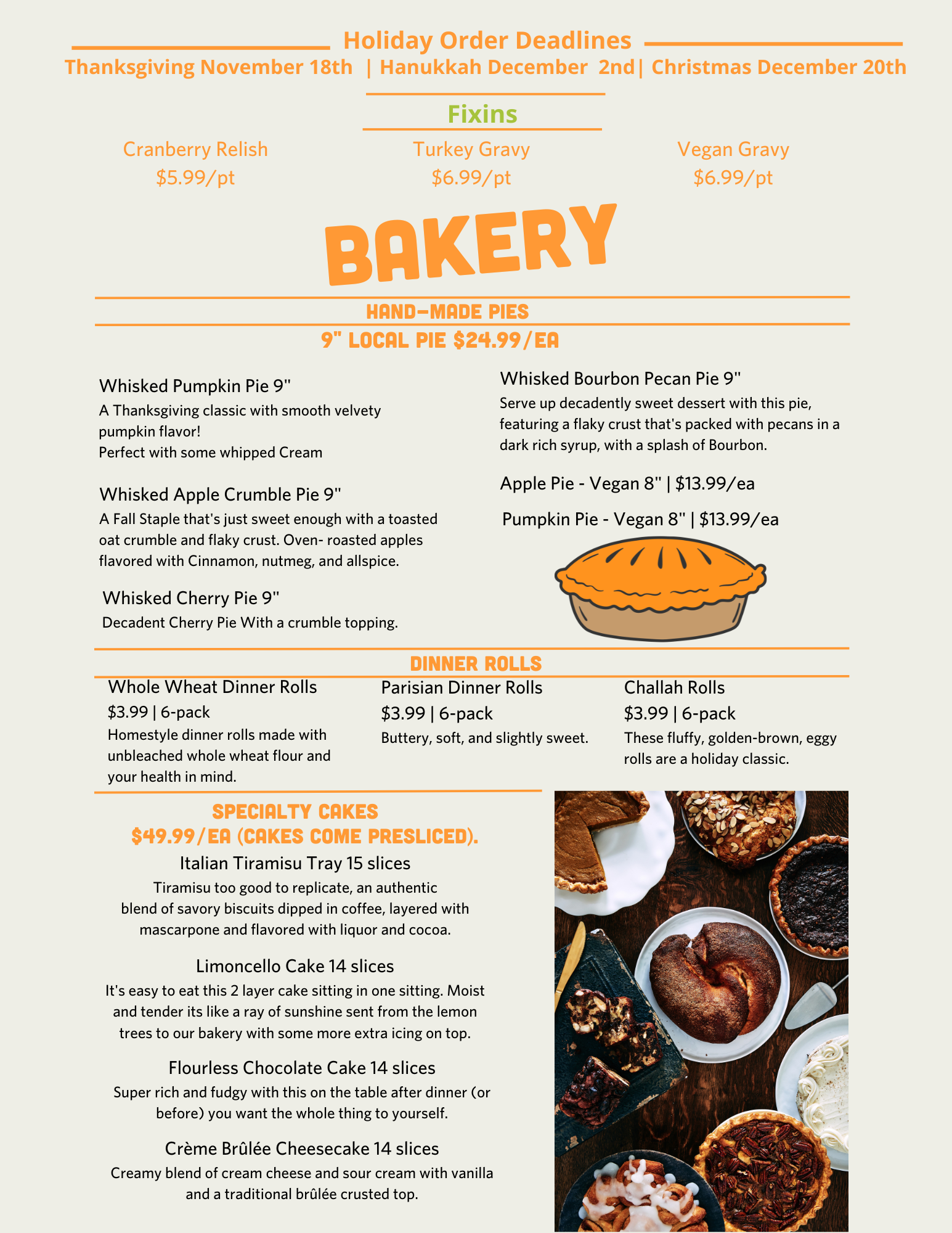 Holiday Order Deadlines
Thanksgiving November 18th | Hanukkah December 2nd| Christmas December 20th

Fixins

Cranberry Relish
$5.99/pt

Turkey Gravy
$6.99/pt

Vegan Gravy
$6.99/pt

BAKERY

HAND-MADE PIES
9" LOCAL PIE $24.99/EA

Whisked Pumpkin Pie 9"
A Thanksgiving classic with smooth velvety pumpkin flavor!
Perfect with some whipped Cream

Whisked Apple Crumble Pie 9"
A Fall Staple that's just sweet enough with a toasted oat crumble and flaky crust. Oven- roasted apples flavored with Cinnamon, nutmeg, and allspice.

Whisked Cherry Pie 9"
Decadent Cherry Pie With a crumble topping.

Whisked Bourbon Pecan Pie 9"
Serve up decadently sweet dessert with this pie, featuring a flaky crust that's packed with pecans in a dark rich syrup, with a splash of Bourbon.

Apple Pie - Vegan 8" | $13.99/ea

Pumpkin Pie - Vegan 8" | $13.99/ea

DINNER ROLLS

Whole Wheat Dinner Rolls
$3.99 | 6-pack
Homestyle dinner rolls made with unbleached whole wheat flour and your health in mind.

Parisian Dinner Rolls
$3.99 | 6-pack
Buttery, soft, and slightly sweet.

Challah Rolls
$3.99 | 6-pack
These fluffy, golden-brown, eggy rolls are a holiday classic.

SPECIALTY CAKES
$49.99/EA (CAKES COME PRESLICED).

Italian Tiramisu Tray 15 slices
Tiramisu too good to replicate, an authentic blend of savory biscuits dipped in coffee, layered with mascarpone and flavored with liquor and cocoa.

Limoncello Cake 14 slices
It's easy to eat this 2 layer cake sitting in one sitting. Moist and tender its like a ray of sunshine sent from the lemon trees to our bakery with some more extra icing on top.

Flourless Chocolate Cake 14 slices
Super rich and fudgy with this on the table after dinner (or before) you want the whole thing to yourself.

Crème Brûlée Cheesecake 14 slices
Creamy blend of cream cheese and sour cream with vanilla and a traditional brûlée crusted top.